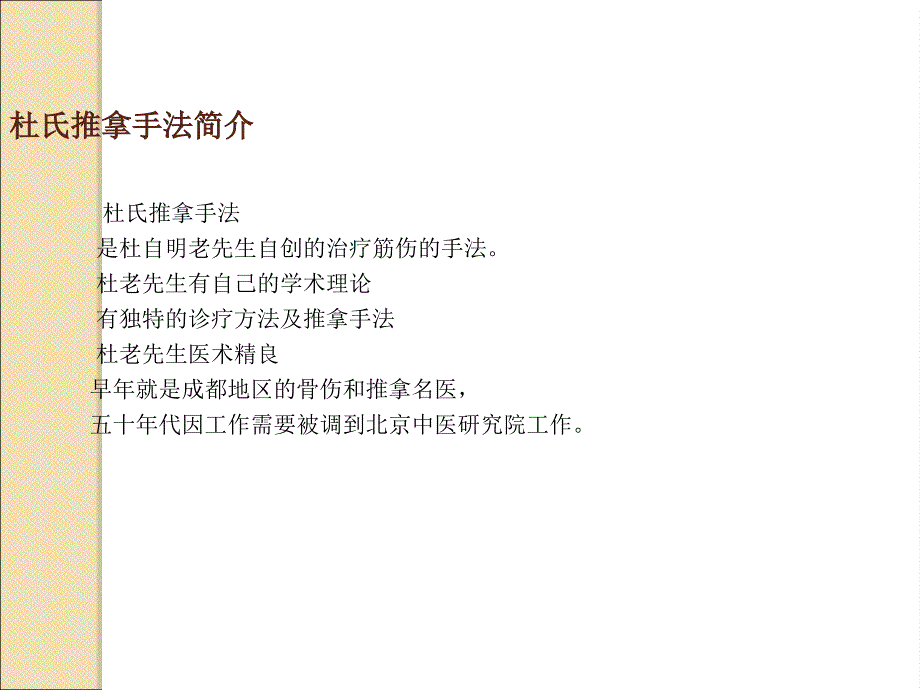 杜氏推拿手法简介

杜氏推拿手法
是杜自明老先生自创的治疗筋伤的手法。
杜老先生有自己的学术理论
有独特的诊疗方法及推拿手法
杜老先生医术精良
早年就是成都地区的骨伤和推拿名医，
五十年代因工作需要被调到北京中医研究院工作。